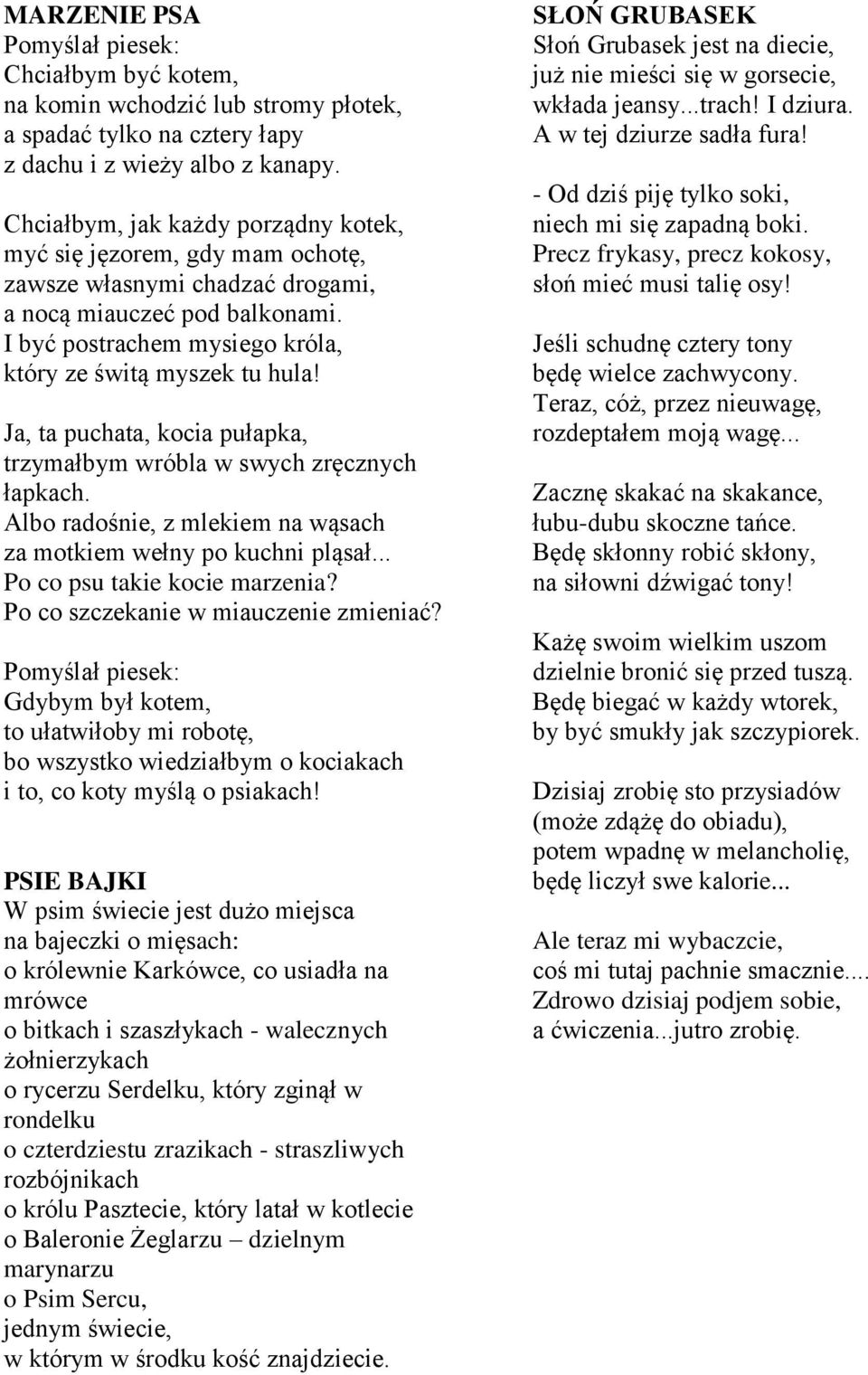 MARZENIE PSA
Pomyślał piesek:
Chciałbym być kotem,
na komin wchodzić lub stromy płotek,
a spadać tylko na cztery łapy
z dachu i z wieży albo z kanapy.

Chciałbym, jak każdy porządny kotek,
myć się jęzorem, gdy mam ochotę,
zawsze własnymi chadzać drogami,
a nocą miauczeć pod balkonami.
I być postrachem mysiego króla,
który ze świtą myszek tu hula!

Ja, ta puchata, kocia pułapka,
trzymałbym wróbla w swych zręcznych łapkach.
Albo radośnie, z mlekiem na wąsach
za motkiem wełny po kuchni pląsał...
Po co psu takie kocie marzenia?
Po co szczekanie w miauczenie zmieniać?

Pomyślał piesek:
Gdybym był kotem,
to ułatwiłoby mi robotę,
bo wszystko wiedziałbym o kociakach
i to, co koty myślą o psiakach!

PSIE BAJKI
W psim świecie jest dużo miejsca
na bajeczki o mięsach:
o królewnie Karkówce, co usiadła na mrówce
o bitkach i szaszłykach - walecznych żołnierzykach
o rycerzu Serdelku, który zginął w rondelku
o czterdziestu zrazikach - straszliwych rozbójnikach
o królu Pasztecie, który latał w kotlecie
o Baleronie Żeglarzu – dzielnym marynarzu
o Psim Sercu,
jednym świecie,
w którym w środku kość znajdziecie.

SŁOŃ GRUBASEK
Słoń Grubasek jest na diecie,
już nie mieści się w gorsecie,
wkłada jeansy...trach! I dziura.
A w tej dziurze sadła fura!

- Od dziś piję tylko soki,
niech mi się zapadną boki.
Precz frykasy, precz kokosy,
słoń mieć musi talię osy!

Jeśli schudnę cztery tony
będę wielce zachwycony.
Teraz, cóż, przez nieuwagę,
rozdeptałem moją wagę...

Zacznę skakać na skakance,
łubu-dubu skoczne tańce.
Będę skłonny robić skłony,
na siłowni dźwigać tony!

Każę swoim wielkim uszom
dzielnie bronić się przed tuszą.
Będę biegać w każdy wtorek,
by być smukły jak szczypiorek.

Dzisiaj zrobię sto przysiadów
(może zdążę do obiadu),
potem wpadnę w melancholię,
będę liczył swe kalorie...

Ale teraz mi wybaczcie,
coś mi tutaj pachnie smacznie....
Zdrowo dzisiaj podjem sobie,
a ćwiczenia...jutro zrobię.